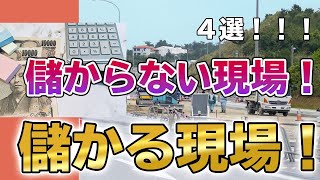 ４選！！！

儲からない現場！

儲かる現場！